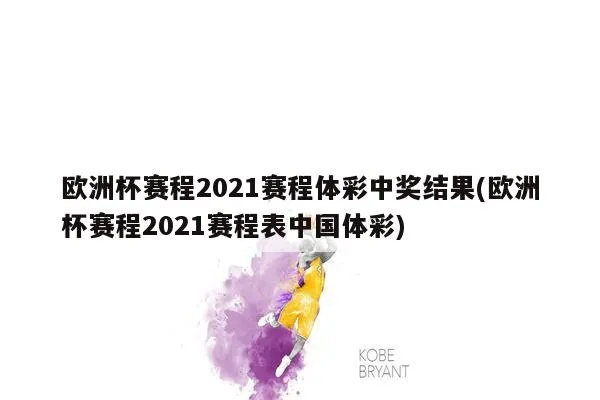 欧洲杯赛程2021赛程体彩中奖结果(欧洲杯赛程2021赛程表中国体彩)

KOBE
BRYANT